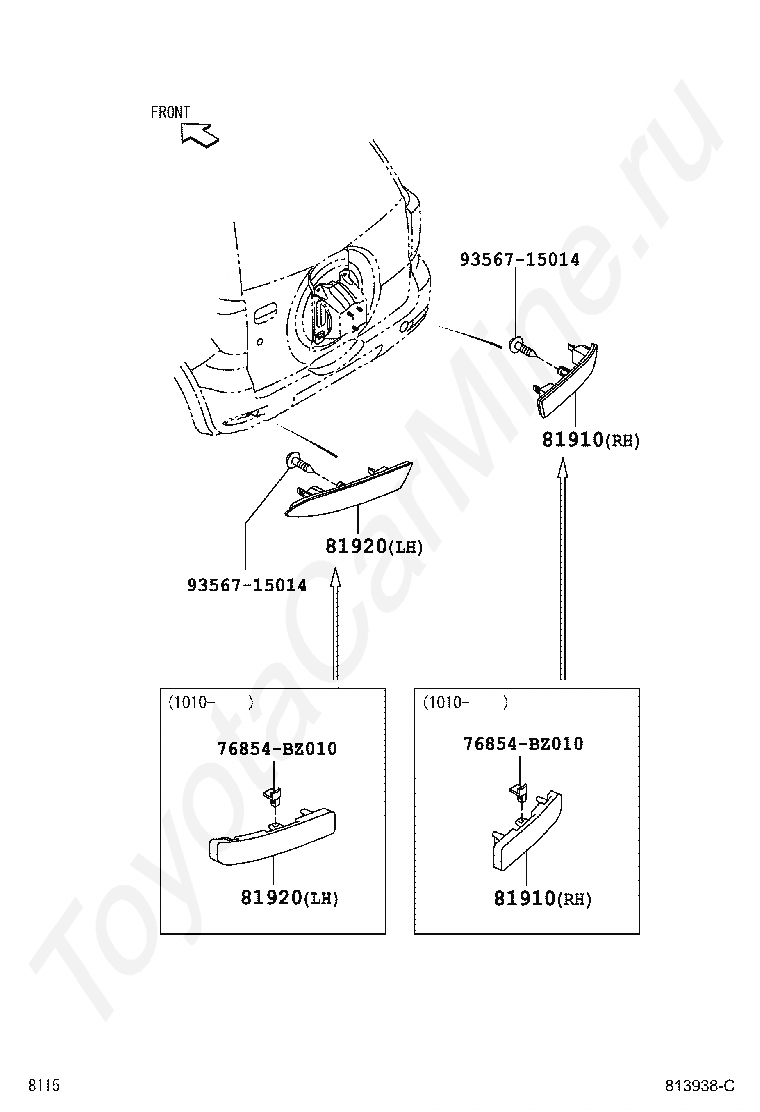 FRONT

93567-15014

81910(RH)

81920(LH)

93567-15014

(1010- )

76854-BZ010

81920(LH)

(1010- )

76854-BZ010

81910(RH)

ToyotaCarMine.ru

8115

813938-C